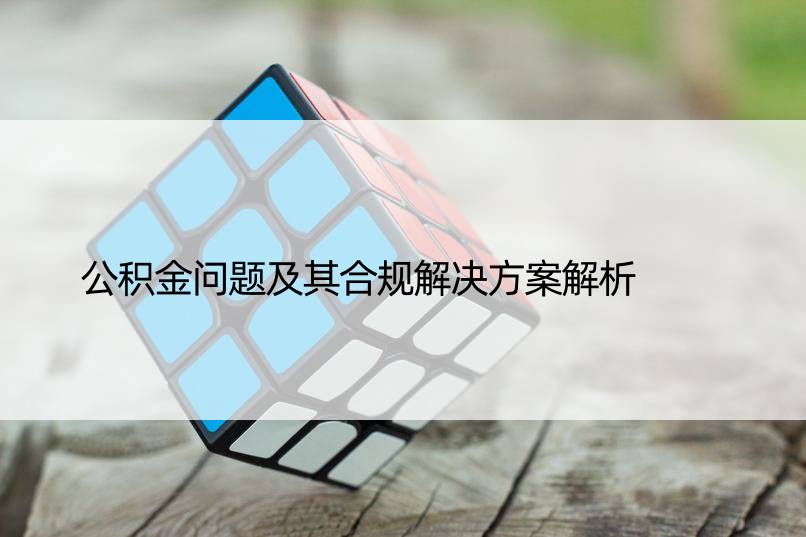 公积金问题及其合规解决方案解析